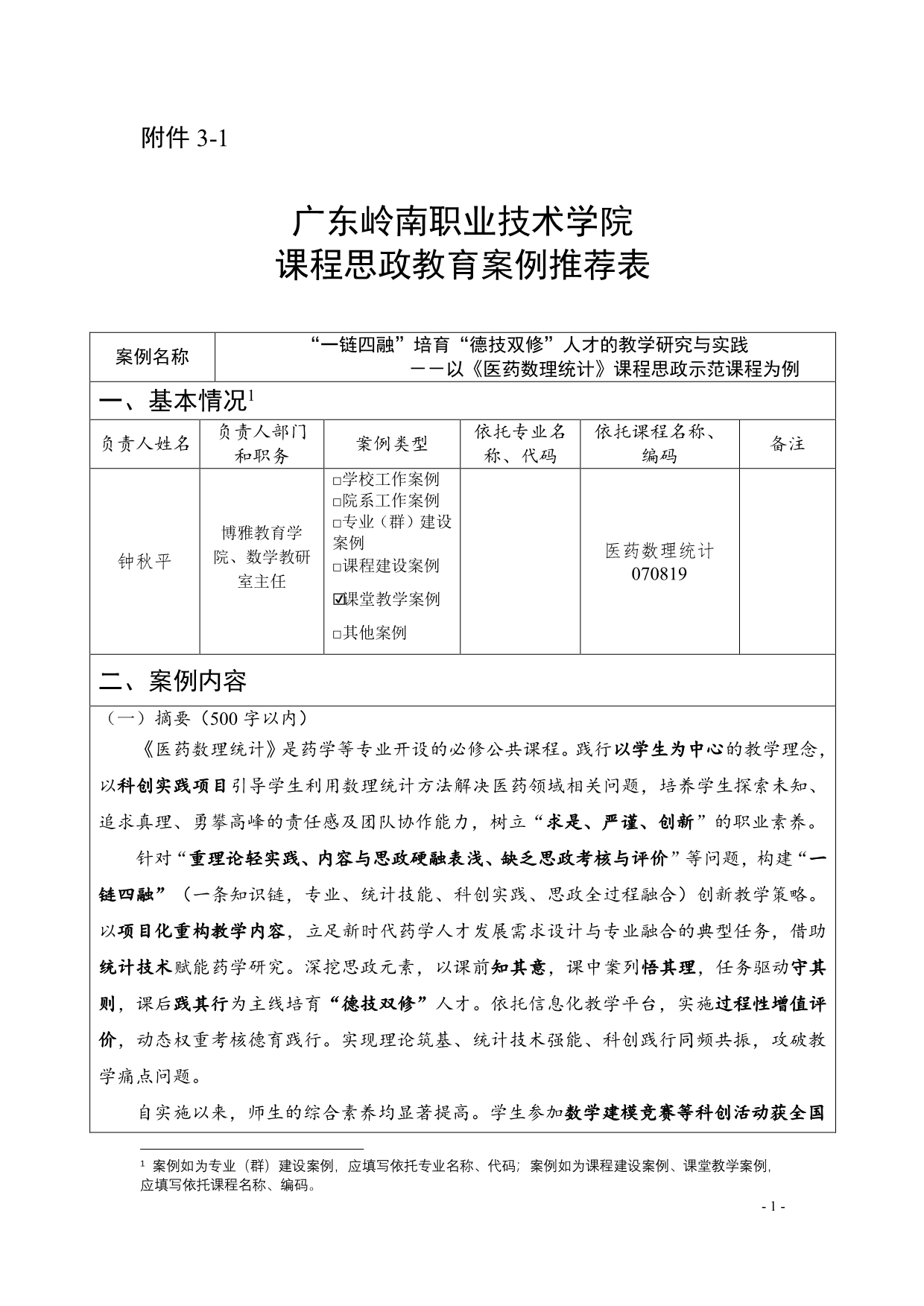 附件 3-1

广东岭南职业技术学院
课程思政教育案例推荐表

| 案例名称 | “一链四融”培育“德技双修”人才的教学研究与实践 ——以《医药数理统计》课程思政示范课程为例 |
|---|---|

一、基本情况$^1$

| 负责人姓名 | 负责人部门和职务 | 案例类型 | 依托专业名称、代码 | 依托课程名称、编码 | 备注 |
|---|---|---|---|---|---|
| 钟秋平 | 博雅教育学院、数学教研室主任 | □学校工作案例 □院系工作案例 □专业（群）建设案例 □课程建设案例 ☑课堂教学案例 □其他案例 | | 医药数理统计 070819 | |

二、案例内容

（一）摘要（500 字以内）

《医药数理统计》是药学等专业开设的必修公共课程。践行以学生为中心的教学理念，以科创实践项目引导学生利用数理统计方法解决医药领域相关问题，培养学生探索未知、追求真理、勇攀高峰的责任感及团队协作能力，树立“求是、严谨、创新”的职业素养。

针对“重理论轻实践、内容与思政硬融表浅、缺乏思政考核与评价”等问题，构建“一链四融”（一条知识链，专业、统计技能、科创实践、思政全过程融合）创新教学策略。以项目化重构教学内容，立足新时代药学人才发展需求设计与专业融合的典型任务，借助统计技术赋能药学研究。深挖思政元素，以课前知其意，课中案列悟其理，任务驱动守其则，课后践其行为主线培育“德技双修”人才。依托信息化教学平台，实施过程性增值评价，动态权重考核德育践行。实现理论筑基、统计技术强能、科创践行同频共振，攻破教学痛点问题。

自实施以来，师生的综合素养均显著提高。学生参加数学建模竞赛等科创活动获全国

$^1$ 案例如为专业（群）建设案例，应填写依托专业名称、代码；案例如为课程建设案例、课堂教学案例，应填写依托课程名称、编码。

- 1 -